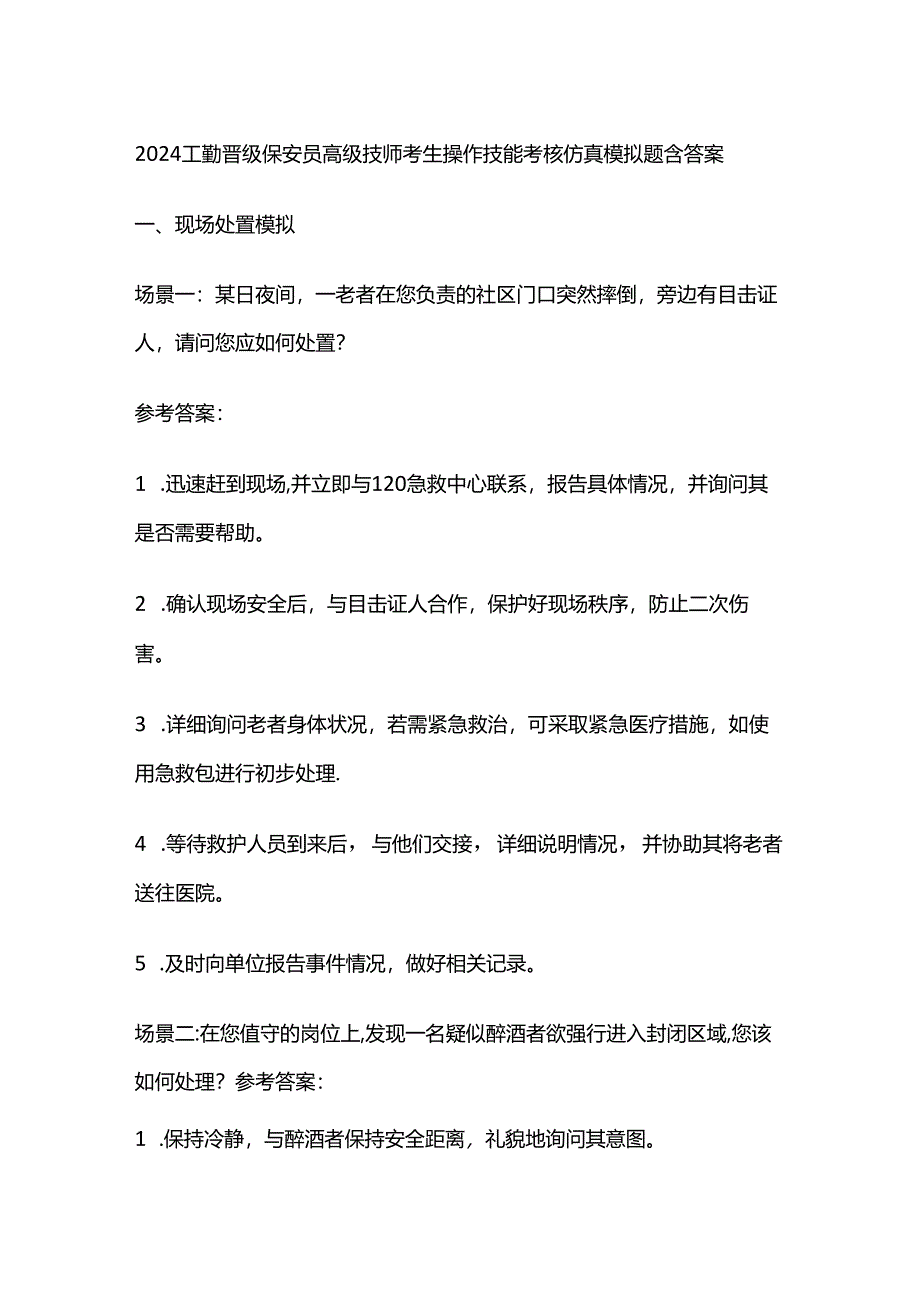 2024工勤晋级保安员高级技师考生操作技能考核仿真模拟题含答案

一、现场处置模拟

场景一：某日夜间，一老者在您负责的社区门口突然摔倒，旁边有目击证人，请问您应如何处置？

参考答案：

1 .迅速赶到现场,并立即与120急救中心联系，报告具体情况，并询问其是否需要帮助。

2 .确认现场安全后，与目击证人合作，保护好现场秩序，防止二次伤害。

3 .详细询问老者身体状况，若需紧急救治，可采取紧急医疗措施，如使用急救包进行初步处理.

4 .等待救护人员到来后，与他们交接，详细说明情况，并协助其将老者送往医院。

5 .及时向单位报告事件情况，做好相关记录。

场景二:在您值守的岗位上,发现一名疑似醉酒者欲强行进入封闭区域,您该如何处理？参考答案：

1 .保持冷静，与醉酒者保持安全距离，礼貌地询问其意图。